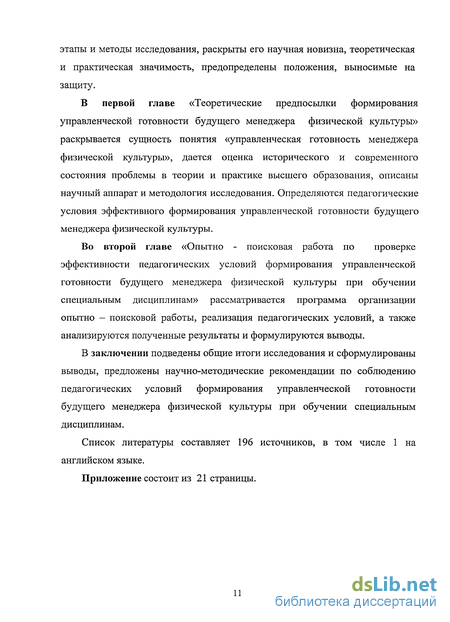 этапы и методы исследования, раскрыты его научная новизна, теоретическая и практическая значимость, предопределены положения, выносимые на защиту.

В первой главе «Теоретические предпосылки формирования управленческой готовности будущего менеджера физической культуры» раскрывается сущность понятия «управленческая готовность менеджера физической культуры», дается оценка исторического и современного состояния проблемы в теории и практике высшего образования, описаны научный аппарат и методология исследования. Определяются педагогические условия эффективного формирования управленческой готовности будущего менеджера физической культуры.

Во второй главе «Опытно - поисковая работа по проверке эффективности педагогических условий формирования управленческой готовности будущего менеджера физической культуры при обучении специальным дисциплинам» рассматривается программа организации опытно – поисковой работы, реализация педагогических условий, а также анализируются полученные результаты и формулируются выводы.

В заключении подведены общие итоги исследования и сформулированы выводы, предложены научно-методические рекомендации по соблюдению педагогических условий формирования управленческой готовности будущего менеджера физической культуры при обучении специальным дисциплинам.

Список литературы составляет 196 источников, в том числе 1 на английском языке.

Приложение состоит из 21 страницы.

11

dsLib.net
библиотека диссертаций